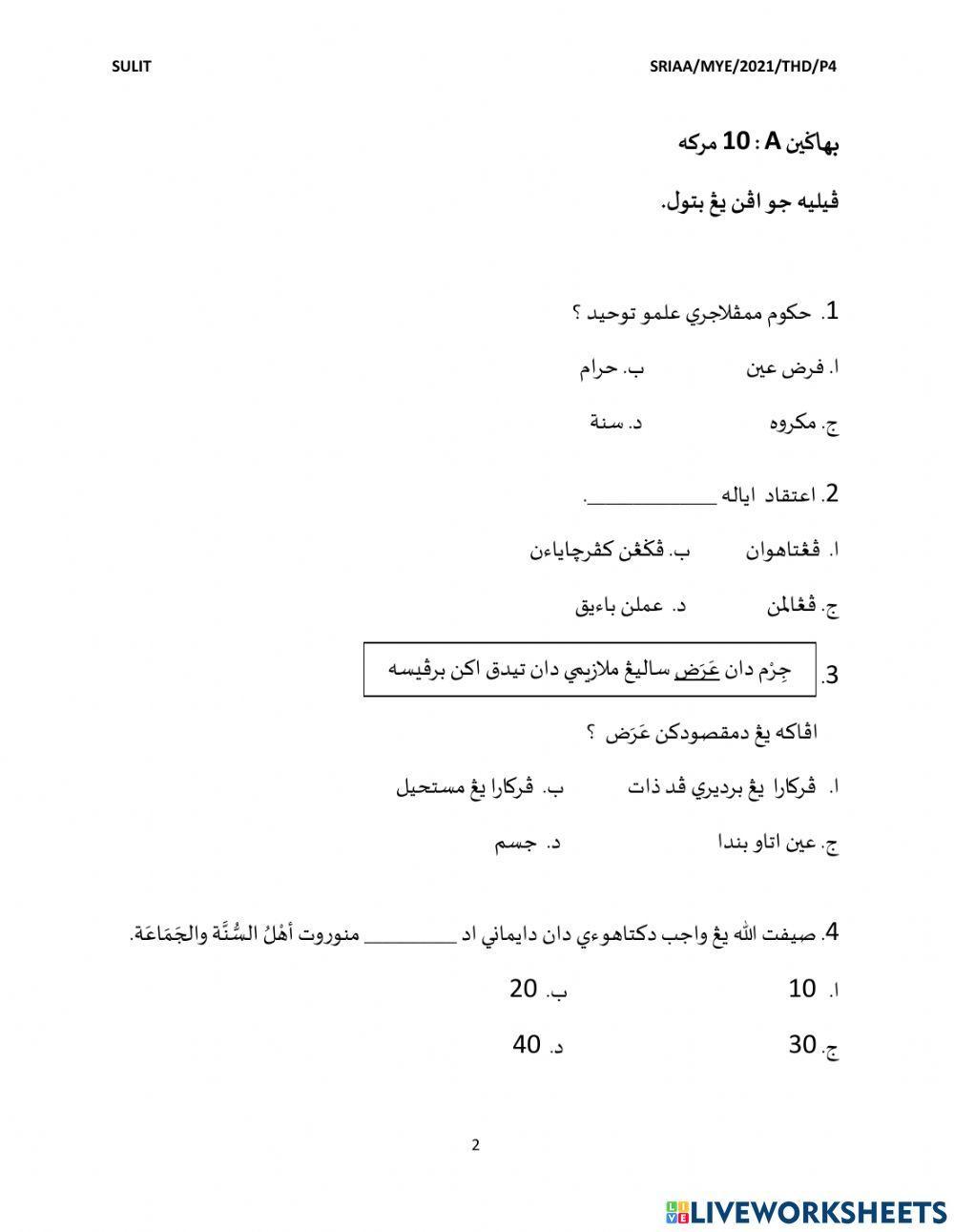 SULIT

SRIAA/MYE/2021/THD/P4

بهاڬين A : 10 مركه

ڤيليه جو اڤن يڠ بتول.

1. حكوم ممڤلاجري علمو توحيد ؟

ا. فرض عين ب. حرام

ج. مكروه د. سنة

2. اعتقاد اياله ____________.

ا. ڤڠتاهوان ب. ڤڬڠن كڤرچاياءن

ج. ڤڠالمن د. عملن باءيق

3. جِرْم دان عَرَض ساليڠ ملازيمي دان تيدق اكن برڤيسه

اڤاكه يڠ دمقصودكن عَرَض ؟

ا. ڤركارا يڠ برديري ڤد ذات ب. ڤركارا يڠ مستحيل

ج. عين اتاو بندا د. جسم

4. صيفت الله يڠ واجب دكتاهوءي دان دايماني اد _________ منوروت أَهْلُ السُّنَّة والجَمَاعَة.

ا. 10 ب. 20

ج. 30 د. 40

2

LIVEWORKSHEETS